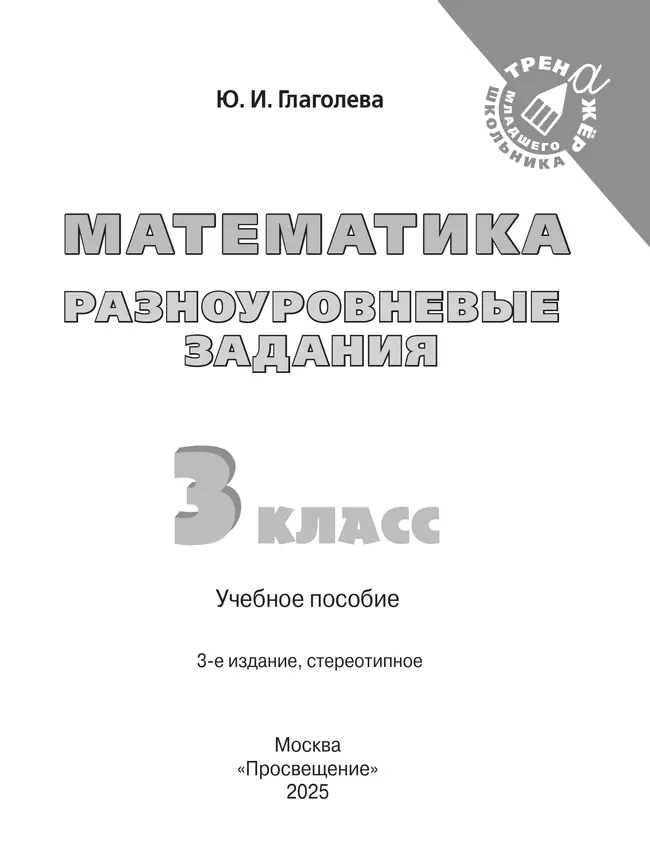 Ю. И. Глаголева

ТРЕНАЖЁР МЛАДШЕГО ШКОЛЬНИКА

МАТЕМАТИКА
РАЗНОУРОВНЕВЫЕ ЗАДАНИЯ

3 КЛАСС

Учебное пособие

3-е издание, стереотипное

Москва
«Просвещение»
2025